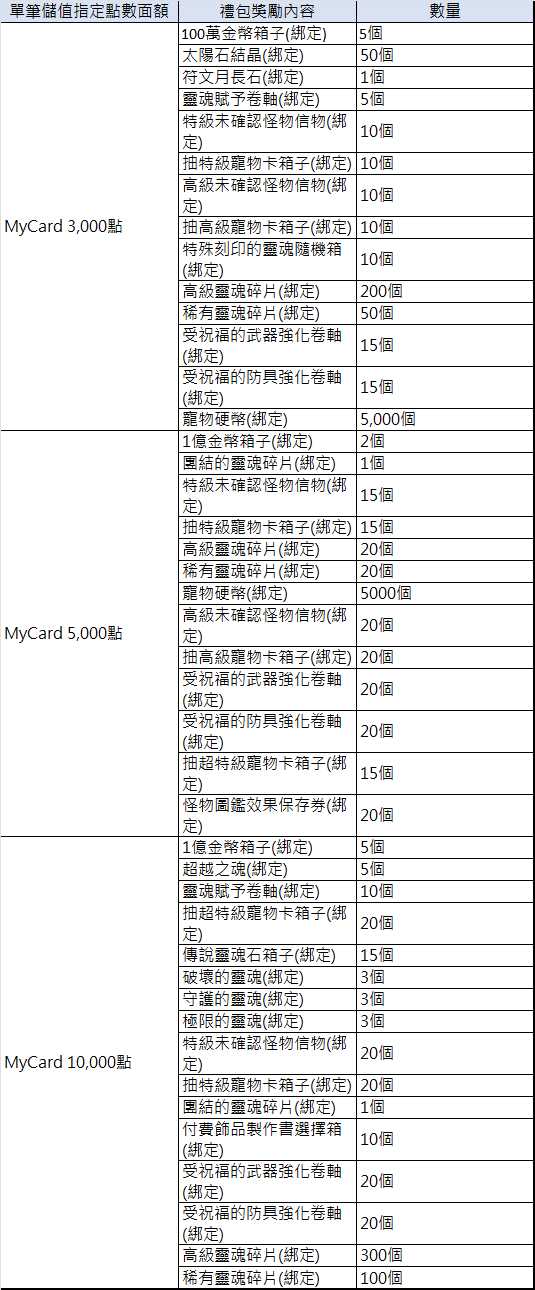 | 單筆儲值指定點數面額 | 禮包獎勵內容 | 數量 |
|---|---|---|
| MyCard 3,000點 | 100萬金幣箱子(綁定) | 5個 |
| | 太陽石結晶(綁定) | 50個 |
| | 符文月長石(綁定) | 1個 |
| | 靈魂賦予卷軸(綁定) | 5個 |
| | 特級未確認怪物信物(綁定) | 10個 |
| | 抽特級寵物卡箱子(綁定) | 10個 |
| | 高級未確認怪物信物(綁定) | 10個 |
| | 抽高級寵物卡箱子(綁定) | 10個 |
| | 特殊刻印的靈魂隨機箱(綁定) | 10個 |
| | 高級靈魂碎片(綁定) | 200個 |
| | 稀有靈魂碎片(綁定) | 50個 |
| | 受祝福的武器強化卷軸(綁定) | 15個 |
| | 受祝福的防具強化卷軸(綁定) | 15個 |
| | 寵物硬幣(綁定) | 5,000個 |
| MyCard 5,000點 | 1億金幣箱子(綁定) | 2個 |
| | 團結的靈魂碎片(綁定) | 1個 |
| | 特級未確認怪物信物(綁定) | 15個 |
| | 抽特級寵物卡箱子(綁定) | 15個 |
| | 高級靈魂碎片(綁定) | 20個 |
| | 稀有靈魂碎片(綁定) | 20個 |
| | 寵物硬幣(綁定) | 5000個 |
| | 高級未確認怪物信物(綁定) | 20個 |
| | 抽高級寵物卡箱子(綁定) | 20個 |
| | 受祝福的武器強化卷軸(綁定) | 20個 |
| | 受祝福的防具強化卷軸(綁定) | 20個 |
| | 抽超特級寵物卡箱子(綁定) | 15個 |
| | 怪物圖鑑效果保存券(綁定) | 20個 |
| MyCard 10,000點 | 1億金幣箱子(綁定) | 5個 |
| | 超越之魂(綁定) | 5個 |
| | 靈魂賦予卷軸(綁定) | 10個 |
| | 抽超特級寵物卡箱子(綁定) | 20個 |
| | 傳說靈魂石箱子(綁定) | 15個 |
| | 破壞的靈魂(綁定) | 3個 |
| | 守護的靈魂(綁定) | 3個 |
| | 極限的靈魂(綁定) | 3個 |
| | 特級未確認怪物信物(綁定) | 20個 |
| | 抽特級寵物卡箱子(綁定) | 20個 |
| | 團結的靈魂碎片(綁定) | 1個 |
| | 付費飾品製作書選擇箱(綁定) | 10個 |
| | 受祝福的武器強化卷軸(綁定) | 20個 |
| | 受祝福的防具強化卷軸(綁定) | 20個 |
| | 高級靈魂碎片(綁定) | 300個 |
| | 稀有靈魂碎片(綁定) | 100個 |